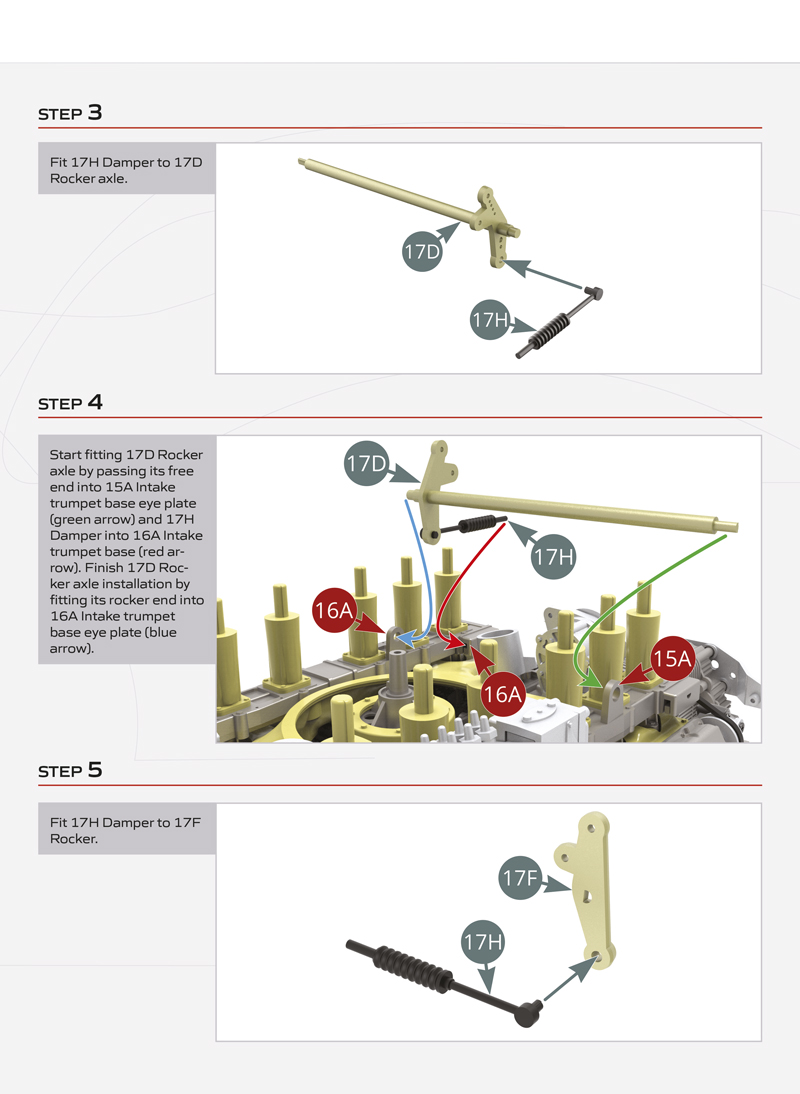 STEP 3

Fit 17H Damper to 17D Rocker axle.

17D

17H

STEP 4

Start fitting 17D Rocker axle by passing its free end into 15A Intake trumpet base eye plate (green arrow) and 17H Damper into 16A Intake trumpet base (red arrow). Finish 17D Rocker axle installation by fitting its rocker end into 16A Intake trumpet base eye plate (blue arrow).

17D

17H

16A

16A

15A

STEP 5

Fit 17H Damper to 17F Rocker.

17F

17H